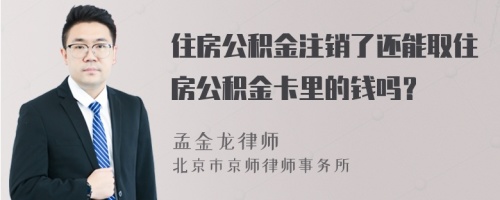 住房公积金注销了还能取住房公积金卡里的钱吗？

孟金龙律师
北京市京师律师事务所